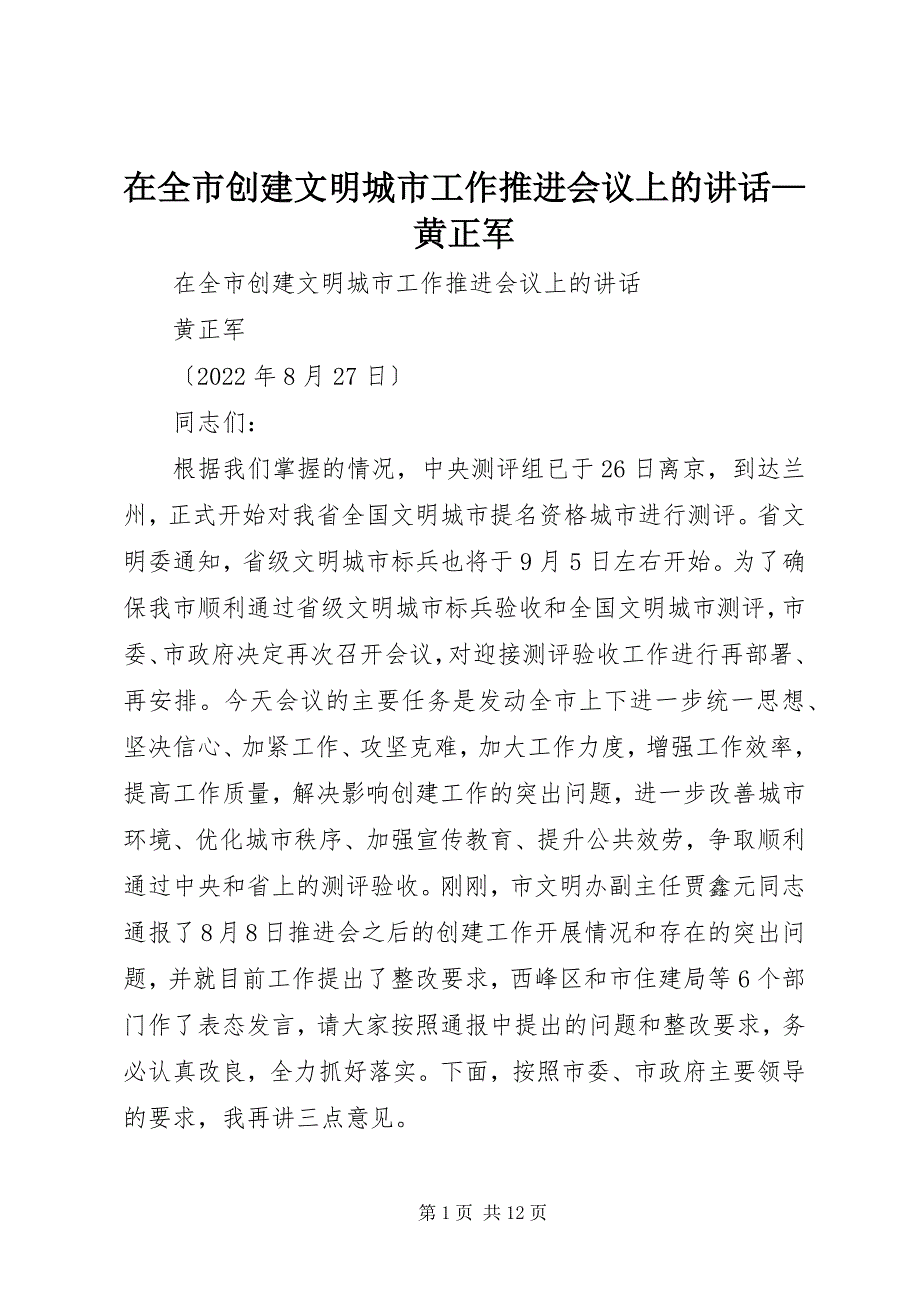 在全市创建文明城市工作推进会议上的讲话—黄正军

在全市创建文明城市工作推进会议上的讲话

黄正军

〔2022年8月27日〕

同志们：

根据我们掌握的情况，中央测评组已于26日离京，到达兰州，正式开始对我省全国文明城市提名资格城市进行测评。省文明委通知，省级文明城市标兵也将于9月5日左右开始。为了确保我市顺利通过省级文明城市标兵验收和全国文明城市测评，市委、市政府决定再次召开会议，对迎接测评验收工作进行再部署、再安排。今天会议的主要任务是发动全市上下进一步统一思想、坚决信心、加紧工作、攻坚克难，加大工作力度，增强工作效率，提高工作质量，解决影响创建工作的突出问题，进一步改善城市环境、优化城市秩序、加强宣传教育、提升公共效劳，争取顺利通过中央和省上的测评验收。刚刚，市文明办副主任贾鑫元同志通报了8月8日推进会之后的创建工作开展情况和存在的突出问题，并就目前工作提出了整改要求，西峰区和市住建局等6个部门作了表态发言，请大家按照通报中提出的问题和整改要求，务必认真改良，全力抓好落实。下面，按照市委、市政府主要领导的要求，我再讲三点意见。

第1页 共12页